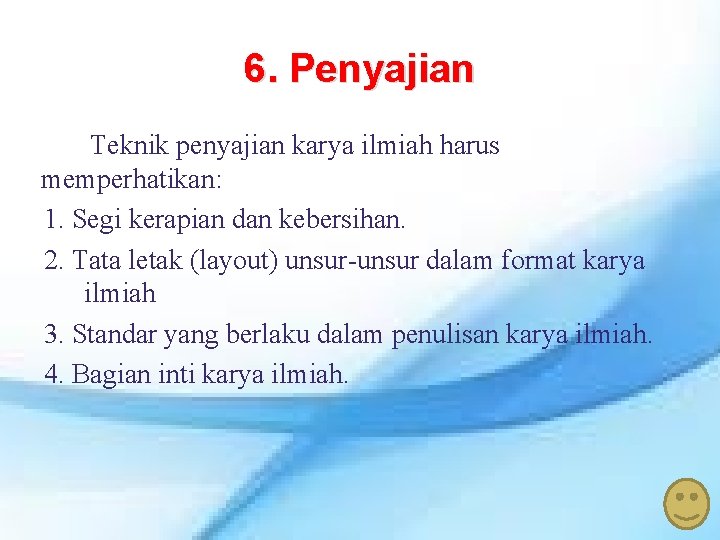 6. Penyajian

Teknik penyajian karya ilmiah harus memperhatikan:

1. Segi kerapian dan kebersihan.
2. Tata letak (layout) unsur-unsur dalam format karya ilmiah
3. Standar yang berlaku dalam penulisan karya ilmiah.
4. Bagian inti karya ilmiah.